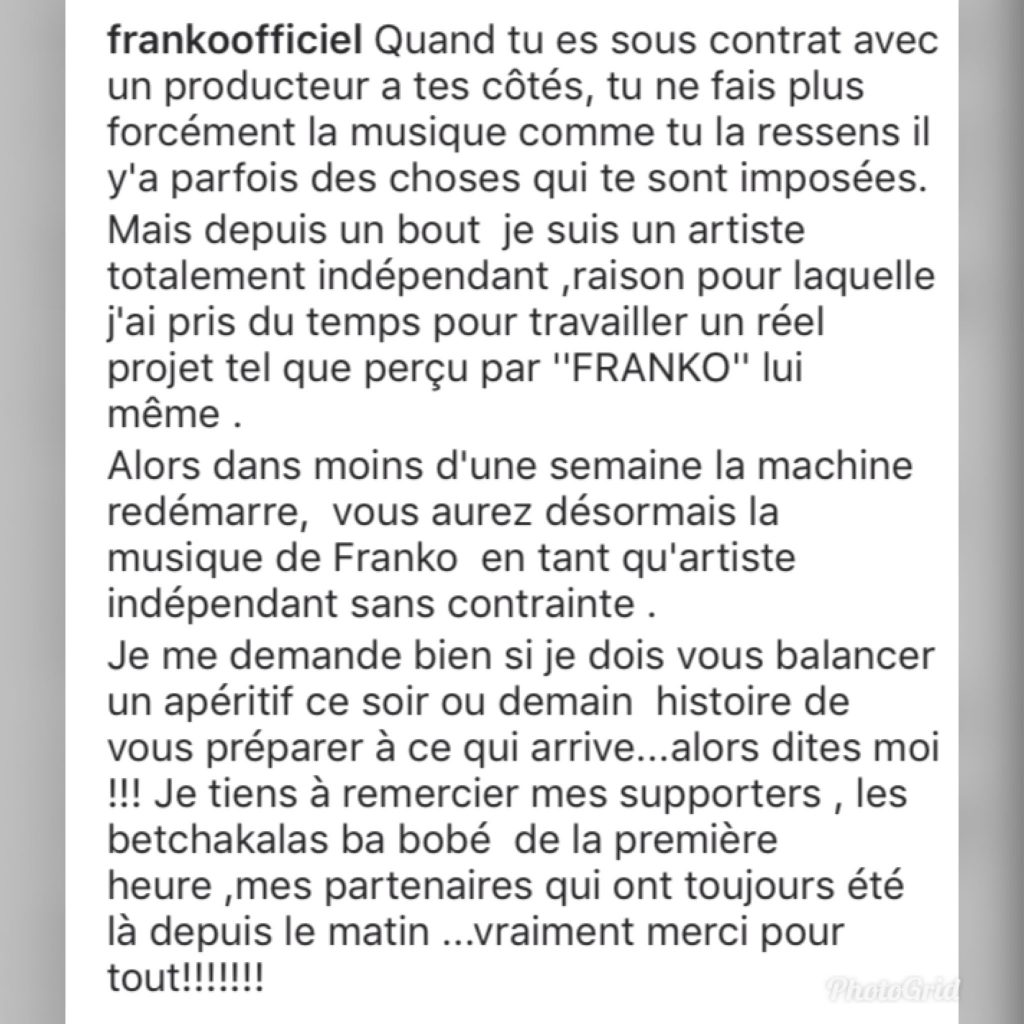 frankoofficiel Quand tu es sous contrat avec un producteur a tes côtés, tu ne fais plus forcément la musique comme tu la ressens il y'a parfois des choses qui te sont imposées.

Mais depuis un bout  je suis un artiste totalement indépendant ,raison pour laquelle j'ai pris du temps pour travailler un réel projet tel que perçu par ''FRANKO'' lui même .

Alors dans moins d'une semaine la machine redémarre,  vous aurez désormais la musique de Franko  en tant qu'artiste indépendant sans contrainte .

Je me demande bien si je dois vous balancer un apéritif ce soir ou demain  histoire de vous préparer à ce qui arrive...alors dites moi !!! Je tiens à remercier mes supporters , les betchakalas ba bobé  de la première heure ,mes partenaires qui ont toujours été là depuis le matin ...vraiment merci pour tout!!!!!!!

PhotoGrid